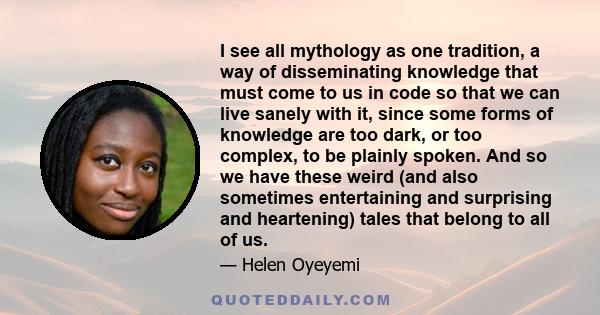 I see all mythology as one tradition, a way of disseminating knowledge that must come to us in code so that we can live sanely with it, since some forms of knowledge are too dark, or too complex, to be plainly spoken. And so we have these weird (and also sometimes entertaining and surprising and heartening) tales that belong to all of us.

— Helen Oyeyemi

QUOTEDDAILY.COM